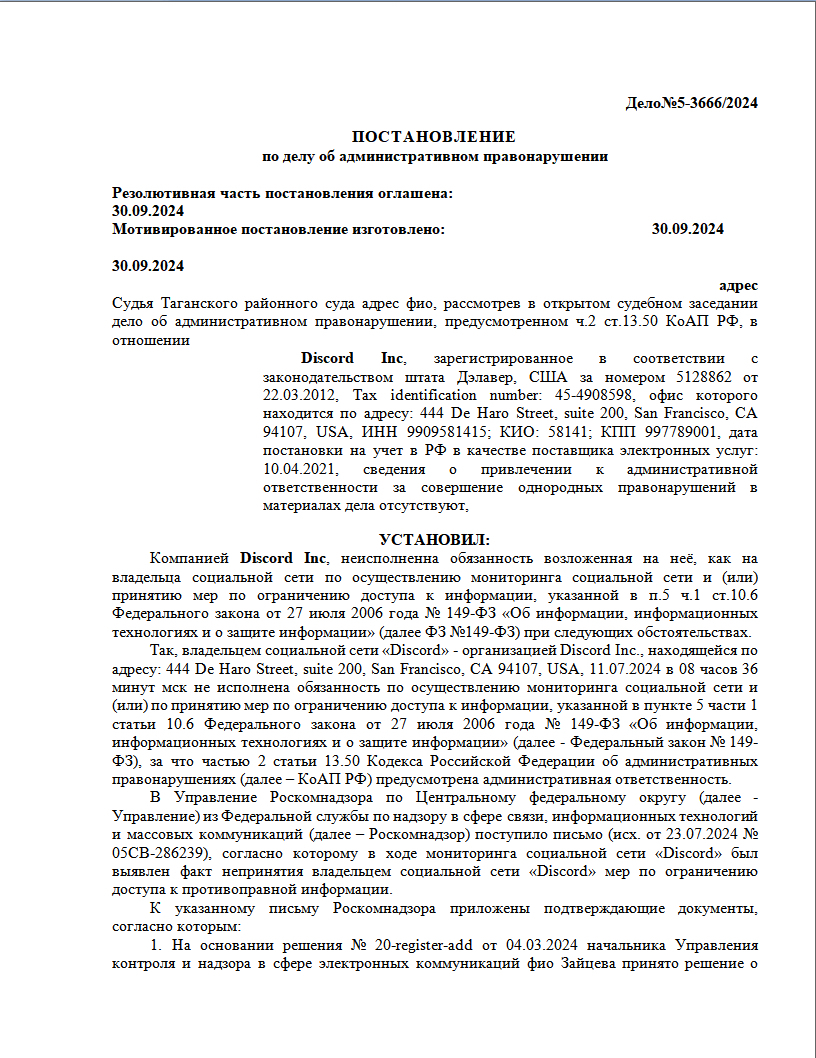 Дело№5-3666/2024

ПОСТАНОВЛЕНИЕ
по делу об административном правонарушении

Резолютивная часть постановления оглашена:
30.09.2024
Мотивированное постановление изготовлено: 30.09.2024

30.09.2024

адрес

Судья Таганского районного суда адрес фио, рассмотрев в открытом судебном заседании дело об административном правонарушении, предусмотренном ч.2 ст.13.50 КоАП РФ, в отношении

Discord Inc, зарегистрированное в соответствии с законодательством штата Дэлавер, США за номером 5128862 от 22.03.2012, Tax identification number: 45-4908598, офис которого находится по адресу: 444 De Haro Street, suite 200, San Francisco, CA 94107, USA, ИНН 9909581415; КИО: 58141; КПП 997789001, дата постановки на учет в РФ в качестве поставщика электронных услуг: 10.04.2021, сведения о привлечении к административной ответственности за совершение однородных правонарушений в материалах дела отсутствуют,

УСТАНОВИЛ:

Компанией Discord Inc, неисполненна обязанность возложенная на неё, как на владельца социальной сети по осуществлению мониторинга социальной сети и (или) принятию мер по ограничению доступа к информации, указанной в п.5 ч.1 ст.10.6 Федерального закона от 27 июля 2006 года № 149-ФЗ «Об информации, информационных технологиях и о защите информации» (далее ФЗ №149-ФЗ) при следующих обстоятельствах.

Так, владельцем социальной сети «Discord» - организацией Discord Inc., находящейся по адресу: 444 De Haro Street, suite 200, San Francisco, CA 94107, USA, 11.07.2024 в 08 часов 36 минут мск не исполнена обязанность по осуществлению мониторинга социальной сети и (или) по принятию мер по ограничению доступа к информации, указанной в пункте 5 части 1 статьи 10.6 Федерального закона от 27 июля 2006 года № 149-ФЗ «Об информации, информационных технологиях и о защите информации» (далее - Федеральный закон № 149-ФЗ), за что частью 2 статьи 13.50 Кодекса Российской Федерации об административных правонарушениях (далее – КоАП РФ) предусмотрена административная ответственность.

В Управление Роскомнадзора по Центральному федеральному округу (далее - Управление) из Федеральной службы по надзору в сфере связи, информационных технологий и массовых коммуникаций (далее – Роскомнадзор) поступило письмо (исх. от 23.07.2024 № 05СВ-286239), согласно которому в ходе мониторинга социальной сети «Discord» был выявлен факт непринятия владельцем социальной сети «Discord» мер по ограничению доступа к противоправной информации.

К указанному письму Роскомнадзора приложены подтверждающие документы, согласно которым:

1. На основании решения № 20-register-add от 04.03.2024 начальника Управления контроля и надзора в сфере электронных коммуникаций фио Зайцева принято решение о